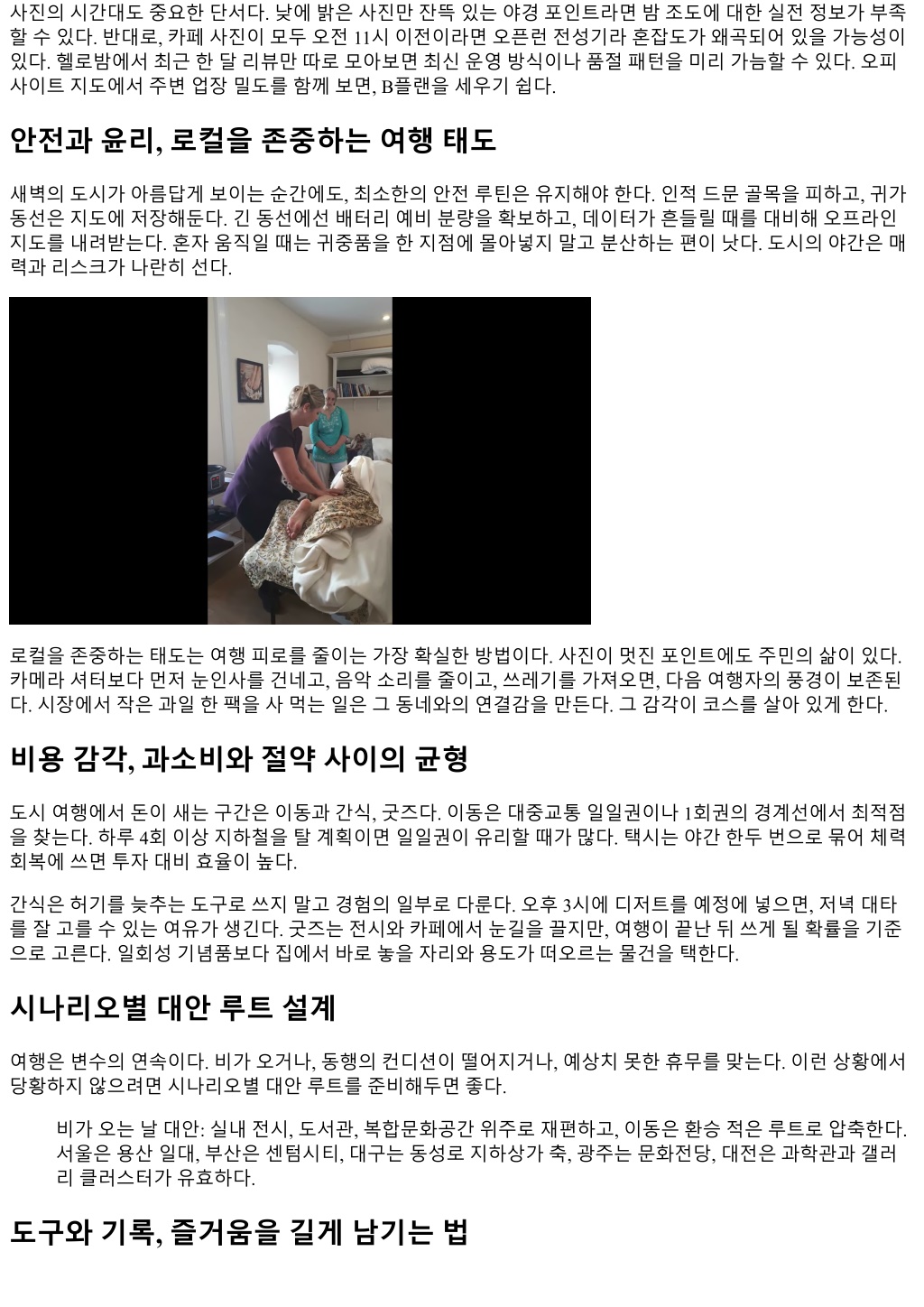 사진의 시간대도 중요한 단서다. 낮에 밝은 사진만 잔뜩 있는 야경 포인트라면 밤 조도에 대한 실전 정보가 부족할 수 있다. 반대로, 카페 사진이 모두 오전 11시 이전이라면 오픈런 전성기라 혼잡도가 왜곡되어 있을 가능성이 있다. 헬로밤에서 최근 한 달 리뷰만 따로 모아보면 최신 운영 방식이나 품절 패턴을 미리 가늠할 수 있다. 오피사이트 지도에서 주변 업장 밀도를 함께 보면, B플랜을 세우기 쉽다.

안전과 윤리, 로컬을 존중하는 여행 태도

새벽의 도시가 아름답게 보이는 순간에도, 최소한의 안전 루틴은 유지해야 한다. 인적 드문 골목을 피하고, 귀가 동선은 지도에 저장해둔다. 긴 동선에선 배터리 예비 분량을 확보하고, 데이터가 흔들릴 때를 대비해 오프라인 지도를 내려받는다. 혼자 움직일 때는 귀중품을 한 지점에 몰아넣지 말고 분산하는 편이 낫다. 도시의 야간은 매력과 리스크가 나란히 선다.

로컬을 존중하는 태도는 여행 피로를 줄이는 가장 확실한 방법이다. 사진이 멋진 포인트에도 주민의 삶이 있다. 카메라 셔터보다 먼저 눈인사를 건네고, 음악 소리를 줄이고, 쓰레기를 가져오면, 다음 여행자의 풍경이 보존된다. 시장에서 작은 과일 한 팩을 사 먹는 일은 그 동네와의 연결감을 만든다. 그 감각이 코스를 살아 있게 한다.

비용 감각, 과소비와 절약 사이의 균형

도시 여행에서 돈이 새는 구간은 이동과 간식, 굿즈다. 이동은 대중교통 일일권이나 1회권의 경계선에서 최적점을 찾는다. 하루 4회 이상 지하철을 탈 계획이면 일일권이 유리할 때가 많다. 택시는 야간 한두 번으로 묶어 체력 회복에 쓰면 투자 대비 효율이 높다.

간식은 허기를 늦추는 도구로 쓰지 말고 경험의 일부로 다룬다. 오후 3시에 디저트를 예정에 넣으면, 저녁 대타를 잘 고를 수 있는 여유가 생긴다. 굿즈는 전시와 카페에서 눈길을 끌지만, 여행이 끝난 뒤 쓰게 될 확률을 기준으로 고른다. 일회성 기념품보다 집에서 바로 놓을 자리와 용도가 떠오르는 물건을 택한다.

시나리오별 대안 루트 설계

여행은 변수의 연속이다. 비가 오거나, 동행의 컨디션이 떨어지거나, 예상치 못한 휴무를 맞는다. 이런 상황에서 당황하지 않으려면 시나리오별 대안 루트를 준비해두면 좋다.

비가 오는 날 대안: 실내 전시, 도서관, 복합문화공간 위주로 재편하고, 이동은 환승 적은 루트로 압축한다. 서울은 용산 일대, 부산은 센텀시티, 대구는 동성로 지하상가 축, 광주는 문화전당, 대전은 과학관과 갤러리 클러스터가 유효하다.

도구와 기록, 즐거움을 길게 남기는 법